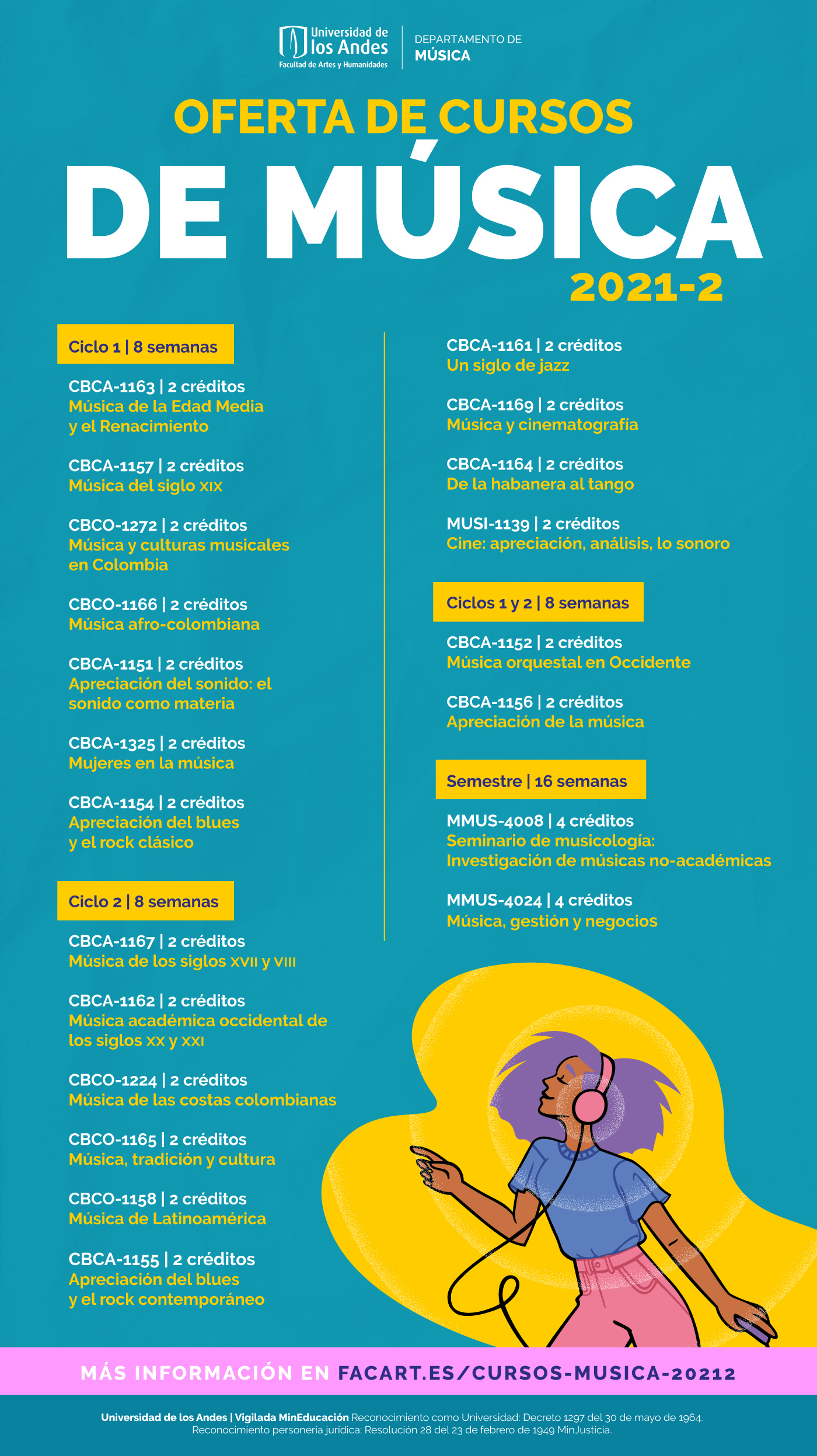 Universidad de los Andes
Facultad de Artes y Humanidades

DEPARTAMENTO DE
MÚSICA

OFERTA DE CURSOS
DE MÚSICA
2021-2

Ciclo 1 | 8 semanas

CBCA-1163 | 2 créditos
Música de la Edad Media y el Renacimiento

CBCA-1157 | 2 créditos
Música del siglo XIX

CBCO-1272 | 2 créditos
Música y culturas musicales en Colombia

CBCO-1166 | 2 créditos
Música afro-colombiana

CBCA-1151 | 2 créditos
Apreciación del sonido: el sonido como materia

CBCA-1325 | 2 créditos
Mujeres en la música

CBCA-1154 | 2 créditos
Apreciación del blues y el rock clásico

Ciclo 2 | 8 semanas

CBCA-1167 | 2 créditos
Música de los siglos XVII y VIII

CBCA-1162 | 2 créditos
Música académica occidental de los siglos XX y XXI

CBCO-1224 | 2 créditos
Música de las costas colombianas

CBCO-1165 | 2 créditos
Música, tradición y cultura

CBCO-1158 | 2 créditos
Música de Latinoamérica

CBCA-1155 | 2 créditos
Apreciación del blues y el rock contemporáneo

CBCA-1161 | 2 créditos
Un siglo de jazz

CBCA-1169 | 2 créditos
Música y cinematografía

CBCA-1164 | 2 créditos
De la habanera al tango

MUSI-1139 | 2 créditos
Cine: apreciación, análisis, lo sonoro

Ciclos 1 y 2 | 8 semanas

CBCA-1152 | 2 créditos
Música orquestal en Occidente

CBCA-1156 | 2 créditos
Apreciación de la música

Semestre | 16 semanas

MMUS-4008 | 4 créditos
Seminario de musicología: Investigación de músicas no-académicas

MMUS-4024 | 4 créditos
Música, gestión y negocios

MÁS INFORMACIÓN EN FACART.ES/CURSOS-MUSICA-20212

Universidad de los Andes | Vigilada MinEducación Reconocimiento como Universidad: Decreto 1297 del 30 de mayo de 1964. Reconocimiento personería jurídica: Resolución 28 del 23 de febrero de 1949 MinJusticia.